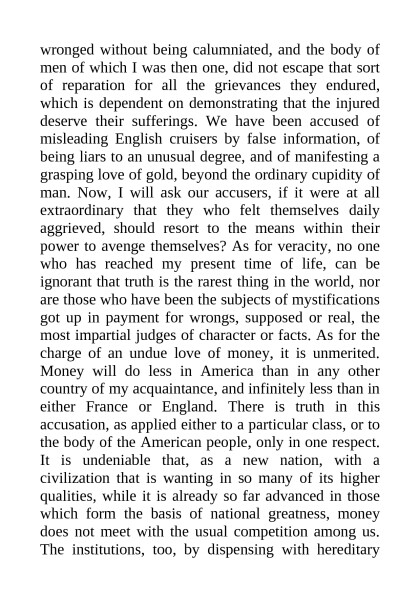 wronged without being calumniated, and the body of men of which I was then one, did not escape that sort of reparation for all the grievances they endured, which is dependent on demonstrating that the injured deserve their sufferings. We have been accused of misleading English cruisers by false information, of being liars to an unusual degree, and of manifesting a grasping love of gold, beyond the ordinary cupidity of man. Now, I will ask our accusers, if it were at all extraordinary that they who felt themselves daily aggrieved, should resort to the means within their power to avenge themselves? As for veracity, no one who has reached my present time of life, can be ignorant that truth is the rarest thing in the world, nor are those who have been the subjects of mystifications got up in payment for wrongs, supposed or real, the most impartial judges of character or facts. As for the charge of an undue love of money, it is unmerited. Money will do less in America than in any other country of my acquaintance, and infinitely less than in either France or England. There is truth in this accusation, as applied either to a particular class, or to the body of the American people, only in one respect. It is undeniable that, as a new nation, with a civilization that is wanting in so many of its higher qualities, while it is already so far advanced in those which form the basis of national greatness, money does not meet with the usual competition among us. The institutions, too, by dispensing with hereditary